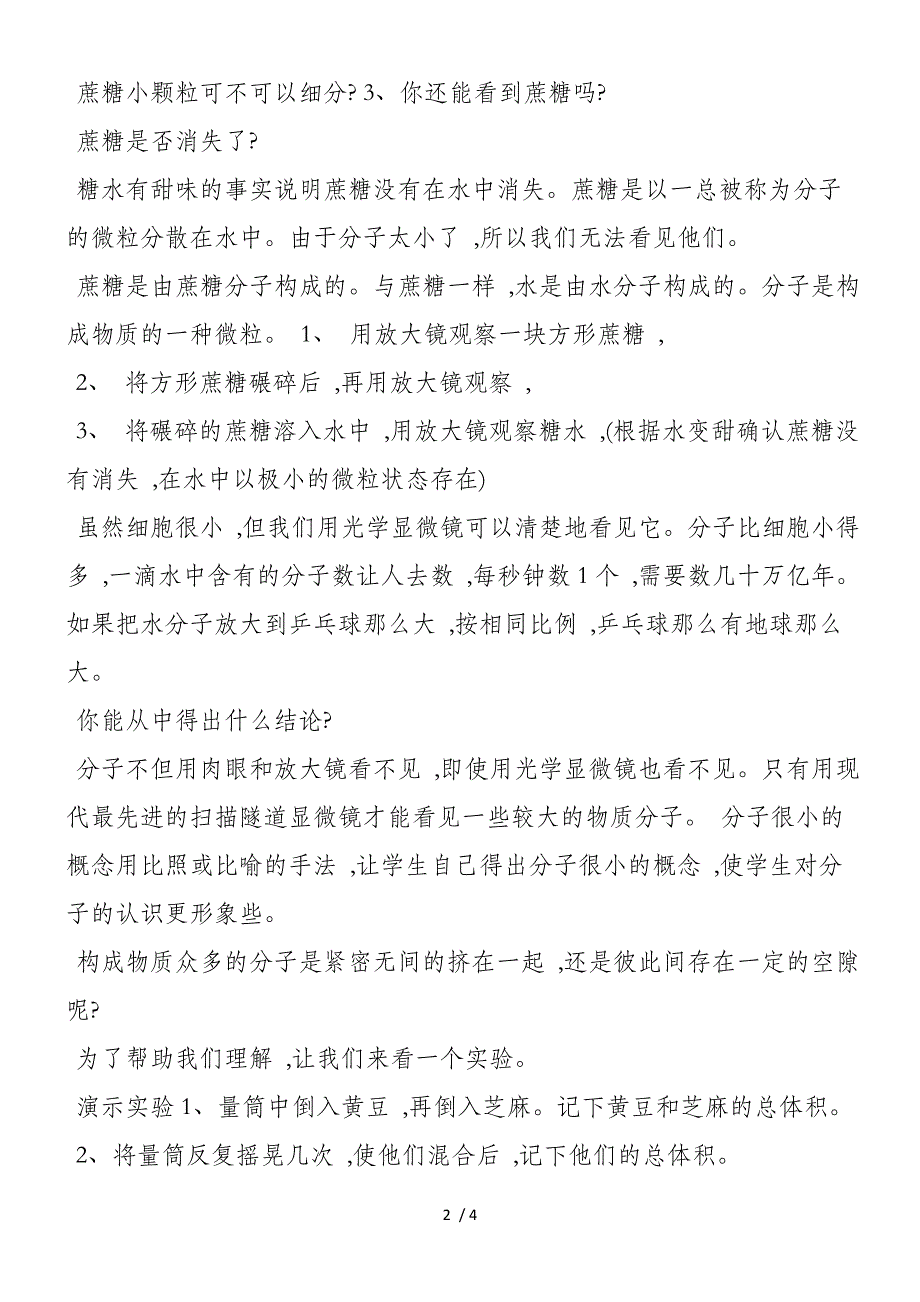 蔗糖小颗粒可不可以细分? 3、你还能看到蔗糖吗?

蔗糖是否消失了?

糖水有甜味的事实说明蔗糖没有在水中消失。蔗糖是以一总被称为分子的微粒分散在水中。由于分子太小了 ,所以我们无法看见他们。

蔗糖是由蔗糖分子构成的。与蔗糖一样 ,水是由水分子构成的。分子是构成物质的一种微粒。 1、 用放大镜观察一块方形蔗糖 ,

2、 将方形蔗糖碾碎后 ,再用放大镜观察 ,

3、 将碾碎的蔗糖溶入水中 ,用放大镜观察糖水 ,(根据水变甜确认蔗糖没有消失 ,在水中以极小的微粒状态存在)

虽然细胞很小 ,但我们用光学显微镜可以清楚地看见它。分子比细胞小得多 ,一滴水中含有的分子数让人去数 ,每秒钟数 1 个 ,需要数几十万亿年。如果把水分子放大到乒乓球那么大 ,按相同比例 ,乒乓球那么有地球那么大。

你能从中得出什么结论?

分子不但用肉眼和放大镜看不见 ,即使用光学显微镜也看不见。只有用现代最先进的扫描隧道显微镜才能看见一些较大的物质分子。 分子很小的概念用比照或比喻的手法 ,让学生自己得出分子很小的概念 ,使学生对分子的认识更形象些。

构成物质众多的分子是紧密无间的挤在一起 ,还是彼此间存在一定的空隙呢?

为了帮助我们理解 ,让我们来看一个实验。

演示实验 1、量筒中倒入黄豆 ,再倒入芝麻。记下黄豆和芝麻的总体积。

2、将量筒反复摇晃几次 ,使他们混合后 ,记下他们的总体积。

2 / 4